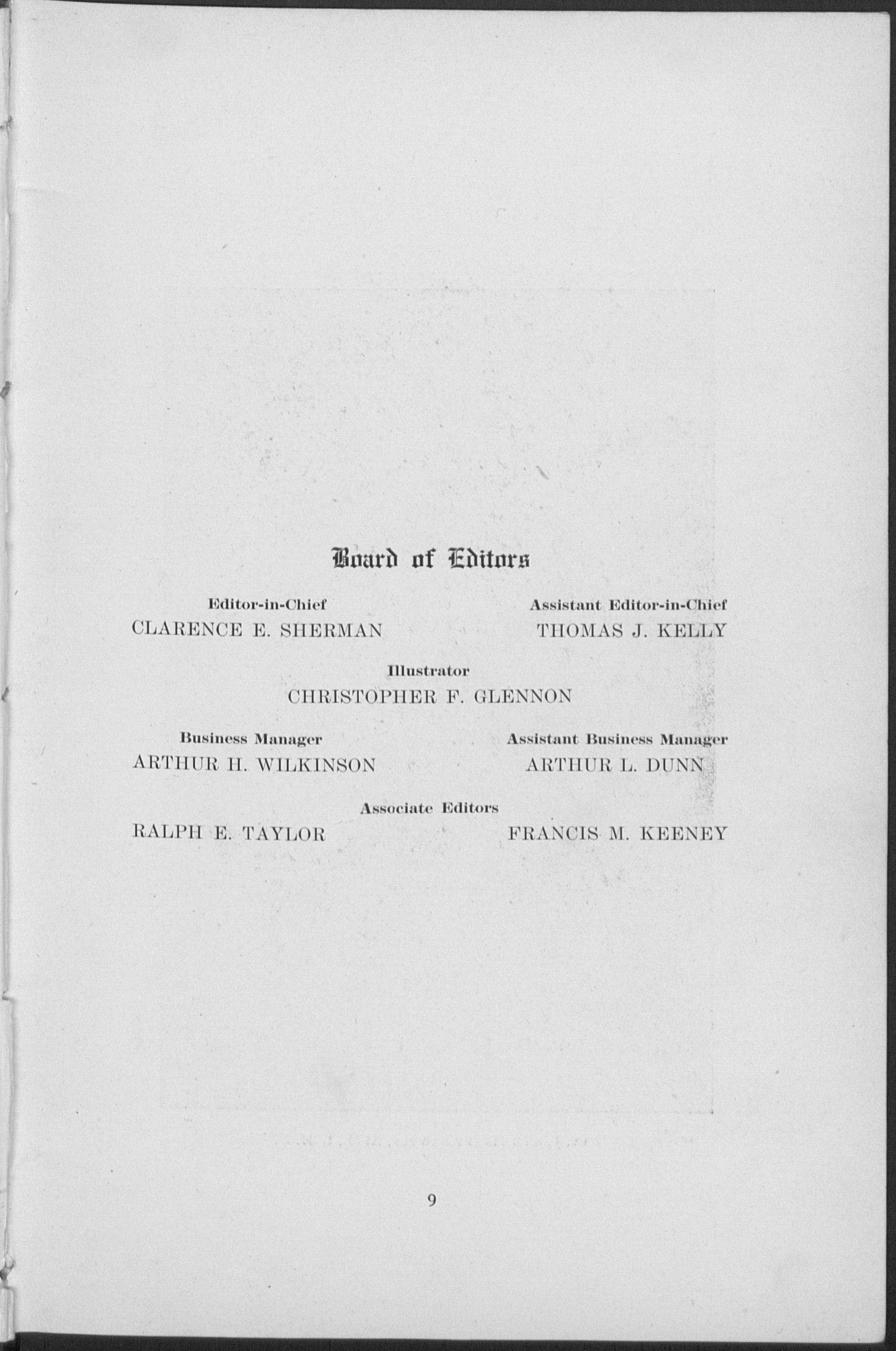 Board of Editors

Editor-in-Chief
CLARENCE E. SHERMAN

Assistant Editor-in-Chief
THOMAS J. KELLY

Illustrator
CHRISTOPHER F. GLENNON

Business Manager
ARTHUR H. WILKINSON

Assistant Business Manager
ARTHUR L. DUNN

Associate Editors
RALPH E. TAYLOR

FRANCIS M. KEENEY

9